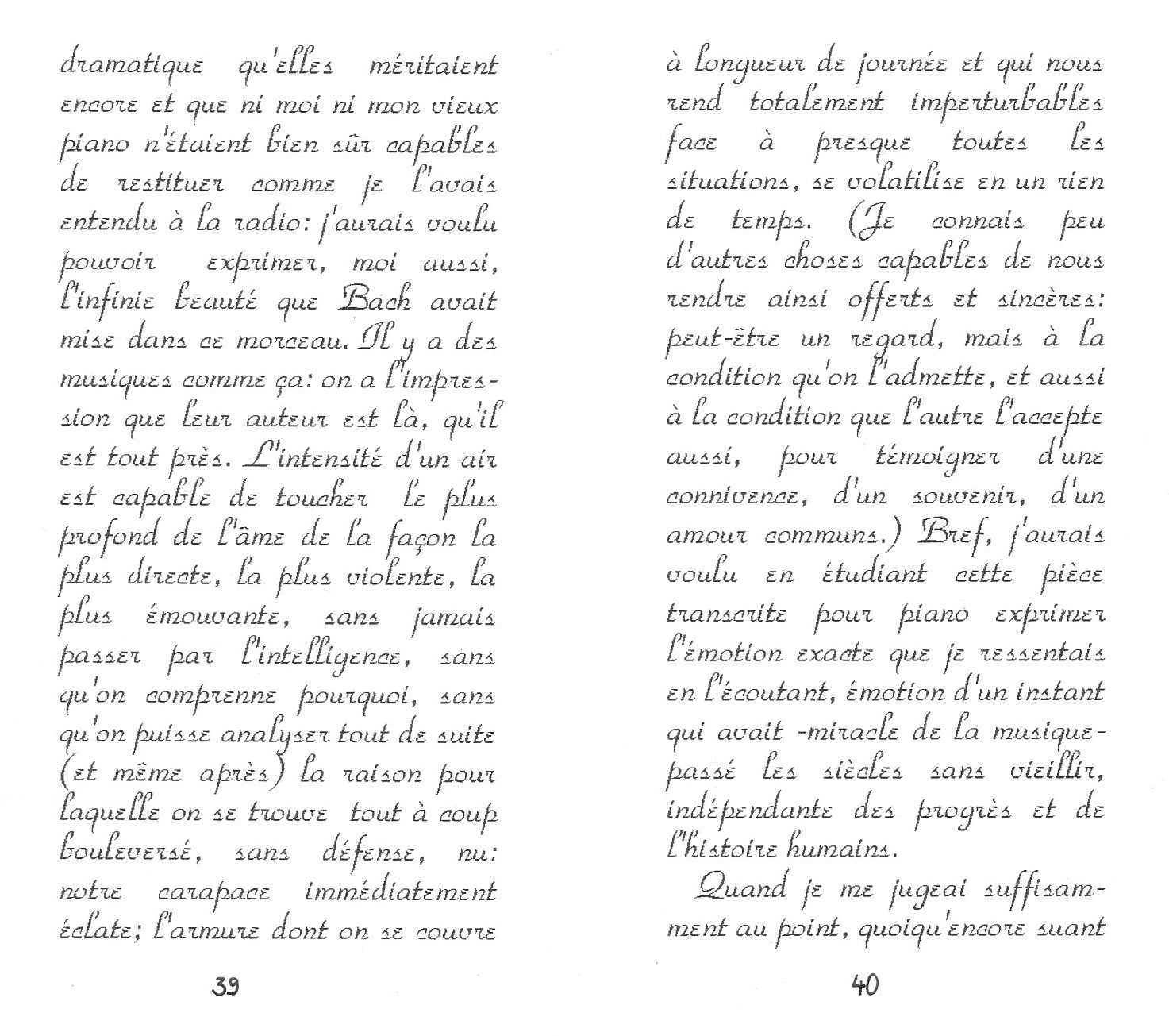 dramatique qu'elles méritaient encore et que ni moi ni mon vieux piano n'étaient bien sûr capables de restituer comme je l'avais entendu à la radio: j'aurais voulu pouvoir exprimer, moi aussi, l'infinie beauté que Bach avait mise dans ce morceau. Il y a des musiques comme ça: on a l'impression que leur auteur est là, qu'il est tout près. L'intensité d'un air est capable de toucher le plus profond de l'âme de la façon la plus directe, la plus violente, la plus émouvante, sans jamais passer par l'intelligence, sans qu'on comprenne pourquoi, sans qu'on puisse analyser tout de suite (et même après) la raison pour laquelle on se trouve tout à coup bouleversé, sans défense, nu: notre carapace immédiatement éclate; l'armure dont on se couvre

39

à longueur de journée et qui nous rend totalement imperturbables face à presque toutes les situations, se volatilise en un rien de temps. (Je connais peu d'autres choses capables de nous rendre ainsi offerts et sincères: peut-être un regard, mais à la condition qu'on l'admette, et aussi à la condition que l'autre l'accepte aussi, pour témoigner d'une connivence, d'un souvenir, d'un amour communs.) Bref, j'aurais voulu en étudiant cette pièce transcrite pour piano exprimer l'émotion exacte que je ressentais en l'écoutant, émotion d'un instant qui avait -miracle de la musique- passé les siècles sans vieillir, indépendante des progrès et de l'histoire humains.

Quand je me jugeai suffisamment au point, quoiqu'encore suant

40